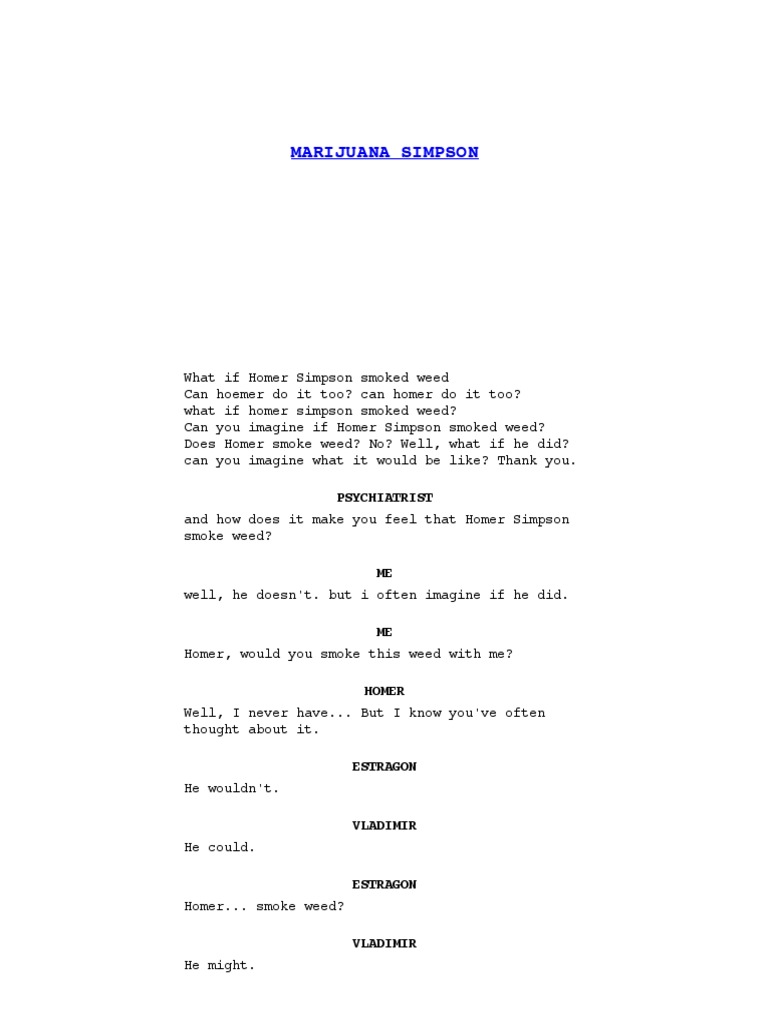 MARIJUANA SIMPSON

What if Homer Simpson smoked weed
Can hoemer do it too? can homer do it too?
what if homer simpson smoked weed?
Can you imagine if Homer Simpson smoked weed?
Does Homer smoke weed? No? Well, what if he did?
can you imagine what it would be like? Thank you.

PSYCHIATRIST

and how does it make you feel that Homer Simpson smoke weed?

ME

well, he doesn't. but i often imagine if he did.

ME

Homer, would you smoke this weed with me?

HOMER

Well, I never have... But I know you've often thought about it.

ESTRAGON

He wouldn't.

VLADIMIR

He could.

ESTRAGON

Homer... smoke weed?

VLADIMIR

He might.